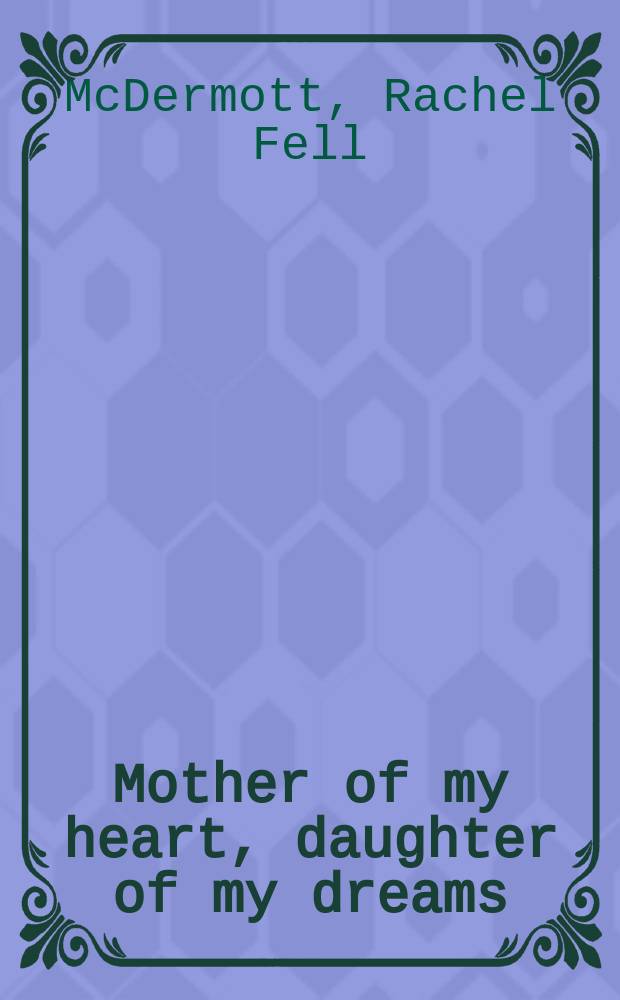 McDermott, Rachel Fell

Mother of my heart, daughter of my dreams